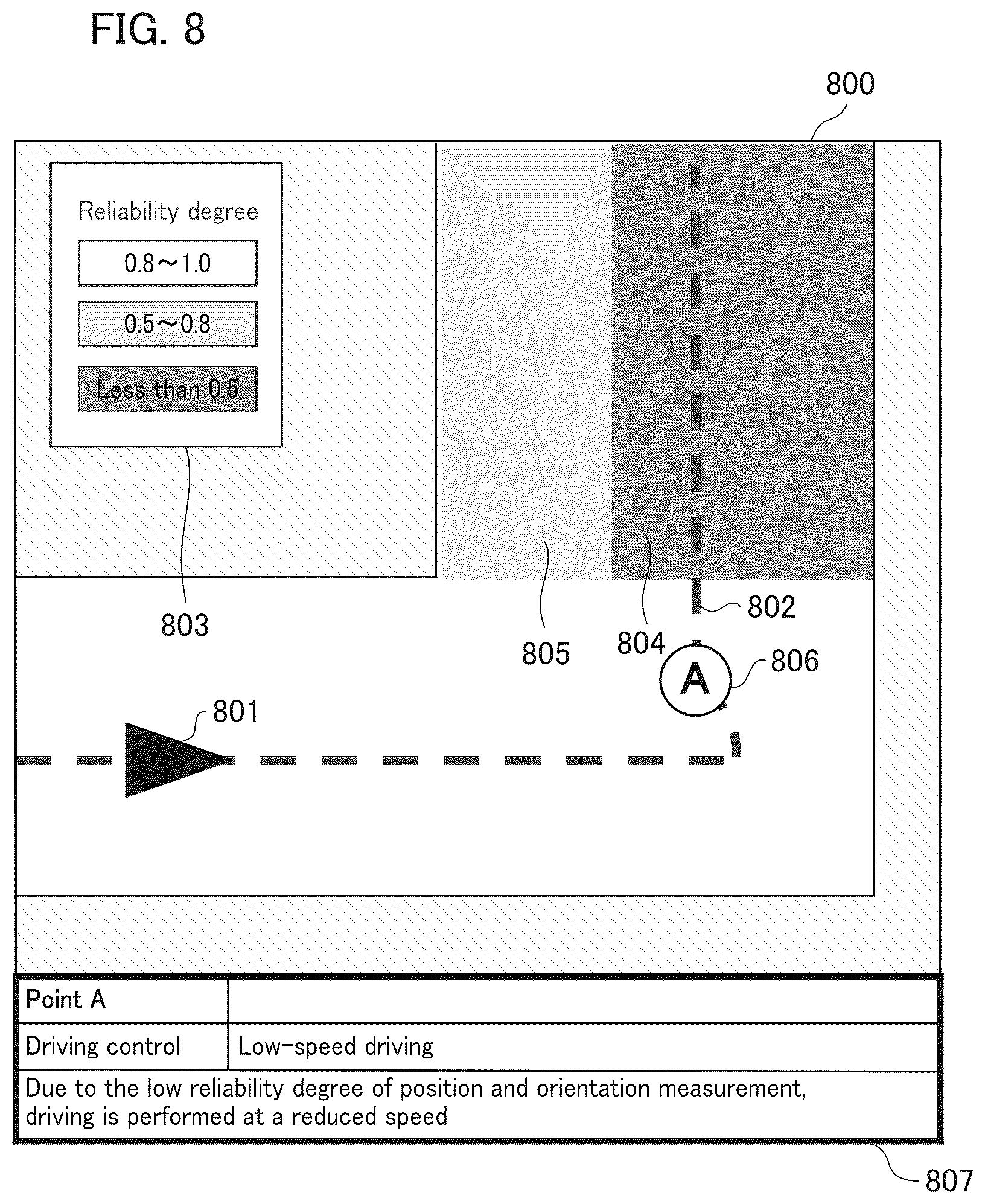 FIG. 8

800

Reliability degree

0.8～1.0

0.5～0.8

Less than 0.5

803

805

804

802

806

A

801

| Point A | |
|---|---|
| Driving control | Low-speed driving |

Due to the low reliability degree of position and orientation measurement, driving is performed at a reduced speed

807